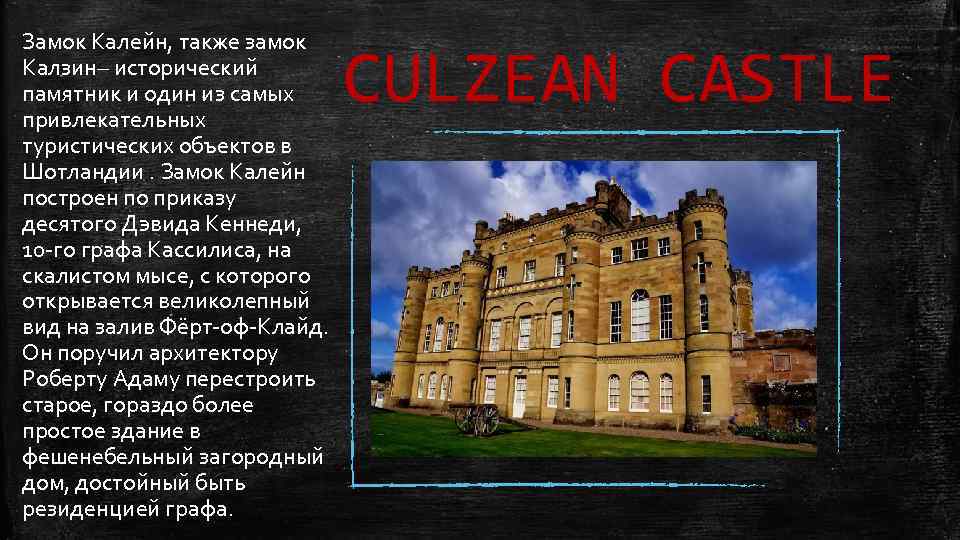 CULZEAN CASTLE

Замок Калейн, также замок Калзин– исторический памятник и один из самых привлекательных туристических объектов в Шотландии . Замок Калейн построен по приказу десятого Дэвида Кеннеди, 10-го графа Кассилиса, на скалистом мысе, с которого открывается великолепный вид на залив Фёрт-оф-Клайд. Он поручил архитектору Роберту Адаму перестроить старое, гораздо более простое здание в фешенебельный загородный дом, достойный быть резиденцией графа.